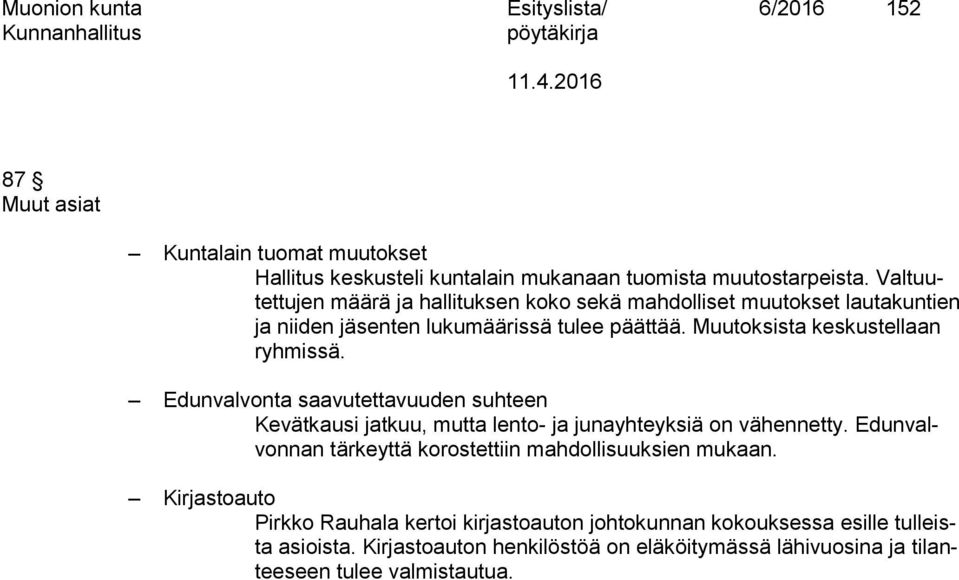 Muonion kunta
Kunnanhallitus

Esityslista/
pöytäkirja

6/2016

152

11.4.2016

87 §
Muut asiat

– Kuntalain tuomat muutokset
Hallitus keskusteli kuntalain mukanaan tuomista muutostarpeista. Valtuutettujen määrä ja hallituksen koko sekä mahdolliset muutokset lautakuntien ja niiden jäsenten lukumäärissä tulee päättää. Muutoksista keskustellaan ryhmissä.

– Edunvalvonta saavutettavuuden suhteen
Kevätkausi jatkuu, mutta lento- ja junayhteyksiä on vähennetty. Edunvalvonnan tärkeyttä korostettiin mahdollisuuksien mukaan.

– Kirjastoauto
Pirkko Rauhala kertoi kirjastoauton johtokunnan kokouksessa esille tulleista asioista. Kirjastoauton henkilöstöä on eläköitymässä lähivuosina ja tilanteeseen tulee valmistautua.